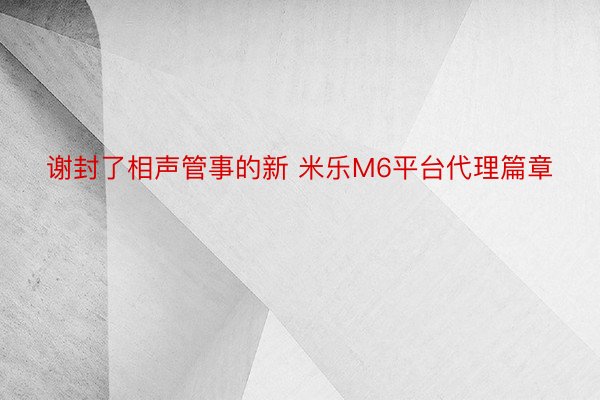 谢封了相声管事的新 米乐M6平台代理篇章